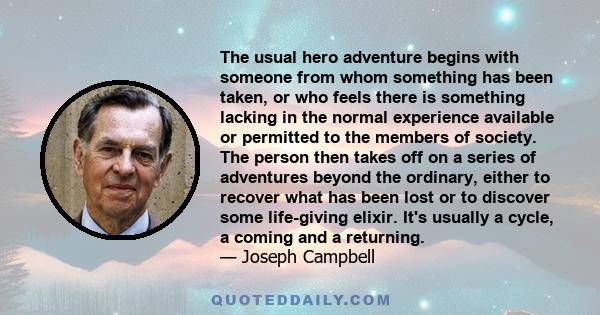 The usual hero adventure begins with someone from whom something has been taken, or who feels there is something lacking in the normal experience available or permitted to the members of society. The person then takes off on a series of adventures beyond the ordinary, either to recover what has been lost or to discover some life-giving elixir. It's usually a cycle, a coming and a returning.
— Joseph Campbell

QUOTEDDAILY.COM